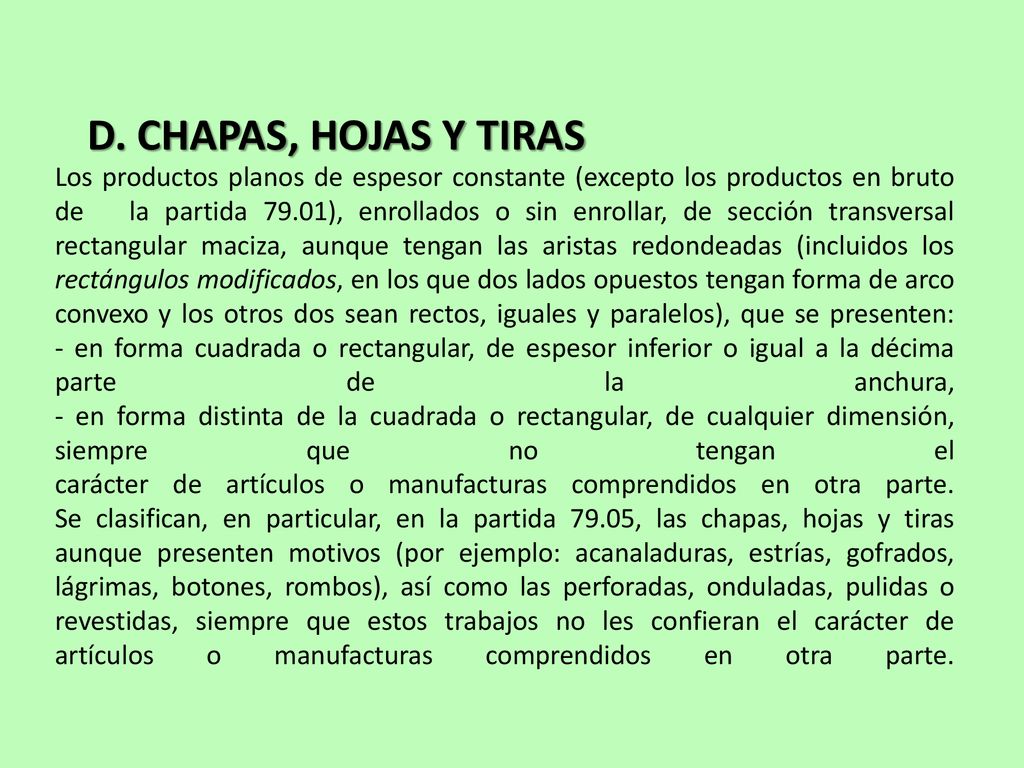 D. CHAPAS, HOJAS Y TIRAS

Los productos planos de espesor constante (excepto los productos en bruto de la partida 79.01), enrollados o sin enrollar, de sección transversal rectangular maciza, aunque tengan las aristas redondeadas (incluidos los rectángulos modificados, en los que dos lados opuestos tengan forma de arco convexo y los otros dos sean rectos, iguales y paralelos), que se presenten:
- en forma cuadrada o rectangular, de espesor inferior o igual a la décima parte de la anchura,
- en forma distinta de la cuadrada o rectangular, de cualquier dimensión, siempre que no tengan el carácter de artículos o manufacturas comprendidos en otra parte.
Se clasifican, en particular, en la partida 79.05, las chapas, hojas y tiras aunque presenten motivos (por ejemplo: acanaladuras, estrías, gofrados, lágrimas, botones, rombos), así como las perforadas, onduladas, pulidas o revestidas, siempre que estos trabajos no les confieran el carácter de artículos o manufacturas comprendidos en otra parte.